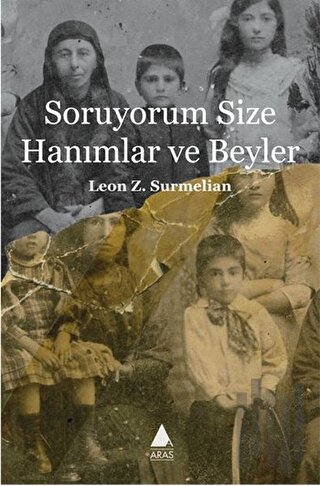 Soruyorum Size Hanımlar ve Beyler

Leon Z. Surmelian

ARAS